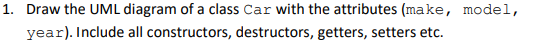 1. Draw the UML diagram of a class Car with the attributes (make, model, year). Include all constructors, destructors, getters, setters etc.